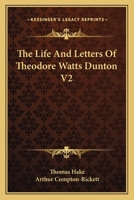 KESSINGER'S LEGACY REPRINTS

The Life And Letters Of Theodore Watts Dunton V2

Thomas Hake
Arthur Compton-Rickett